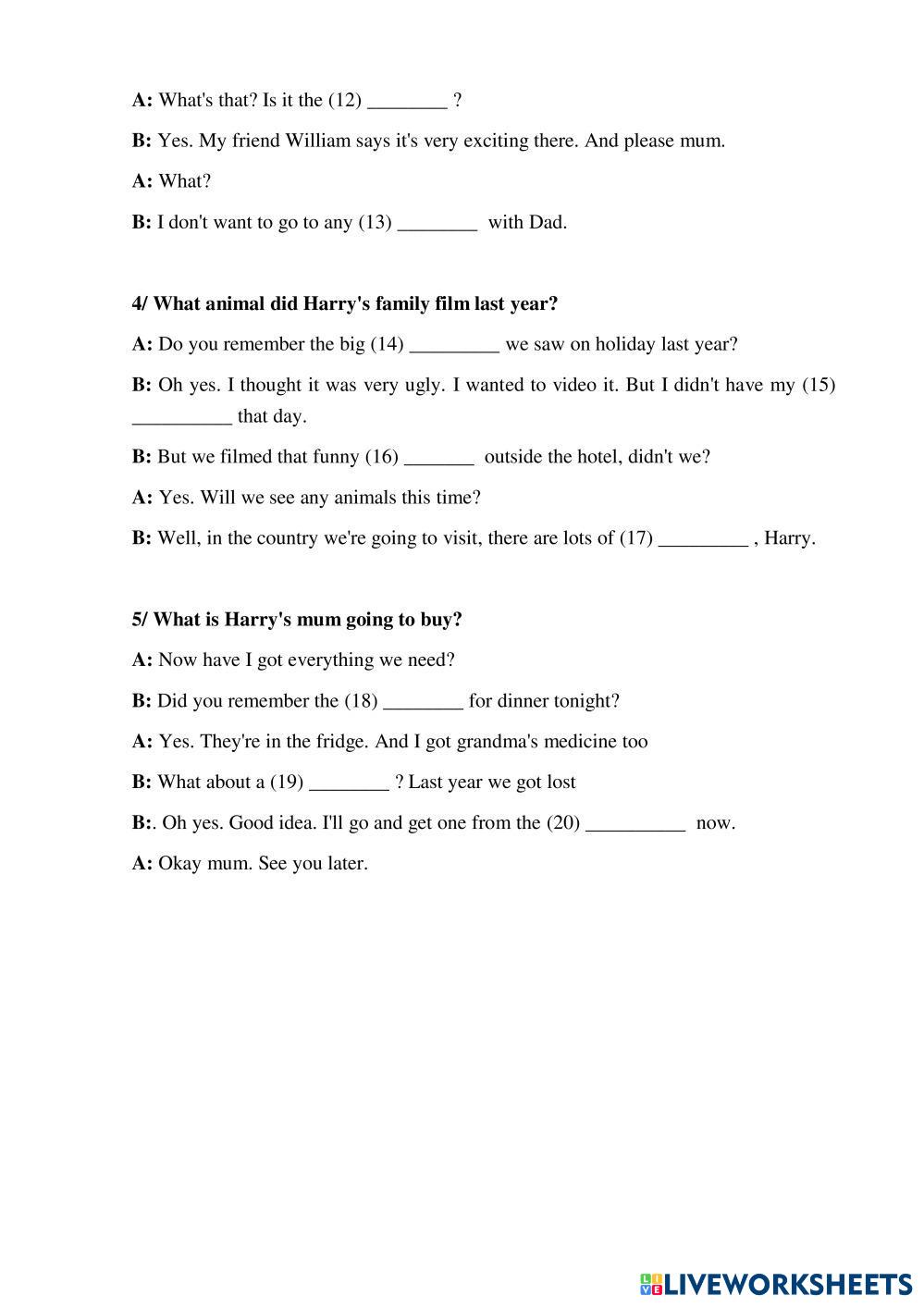 A: What's that? Is it the (12) ________ ?

B: Yes. My friend William says it's very exciting there. And please mum.

A: What?

B: I don't want to go to any (13) ________ with Dad.

4/ What animal did Harry's family film last year?

A: Do you remember the big (14) _________ we saw on holiday last year?

B: Oh yes. I thought it was very ugly. I wanted to video it. But I didn't have my (15) __________ that day.

B: But we filmed that funny (16) _______ outside the hotel, didn't we?

A: Yes. Will we see any animals this time?

B: Well, in the country we're going to visit, there are lots of (17) _________ , Harry.

5/ What is Harry's mum going to buy?

A: Now have I got everything we need?

B: Did you remember the (18) ________ for dinner tonight?

A: Yes. They're in the fridge. And I got grandma's medicine too

B: What about a (19) ________ ? Last year we got lost

B:. Oh yes. Good idea. I'll go and get one from the (20) __________ now.

A: Okay mum. See you later.

LIVEWORKSHEETS